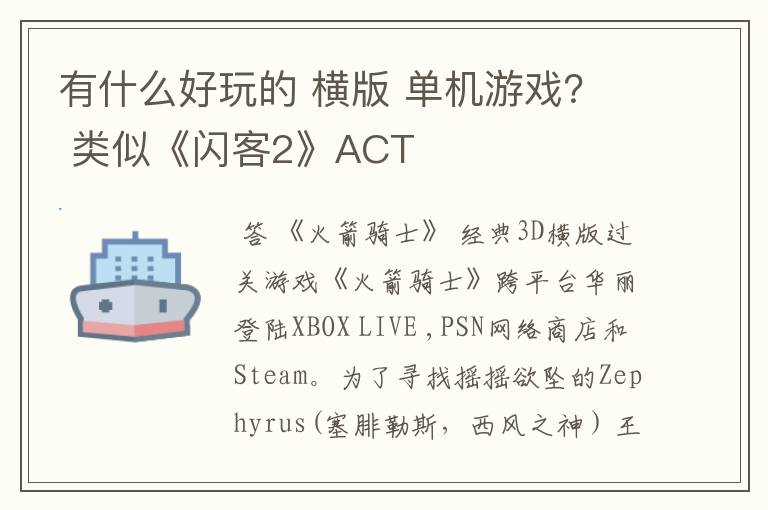 有什么好玩的 横版 单机游戏? 类似《闪客2》ACT

答 《火箭骑士》 经典3D横版过关游戏《火箭骑士》跨平台华丽登陆XBOX LIVE，PSN网络商店和Steam。为了寻找摇摇欲坠的Zephyrus(塞腓勒斯，西风之神）王